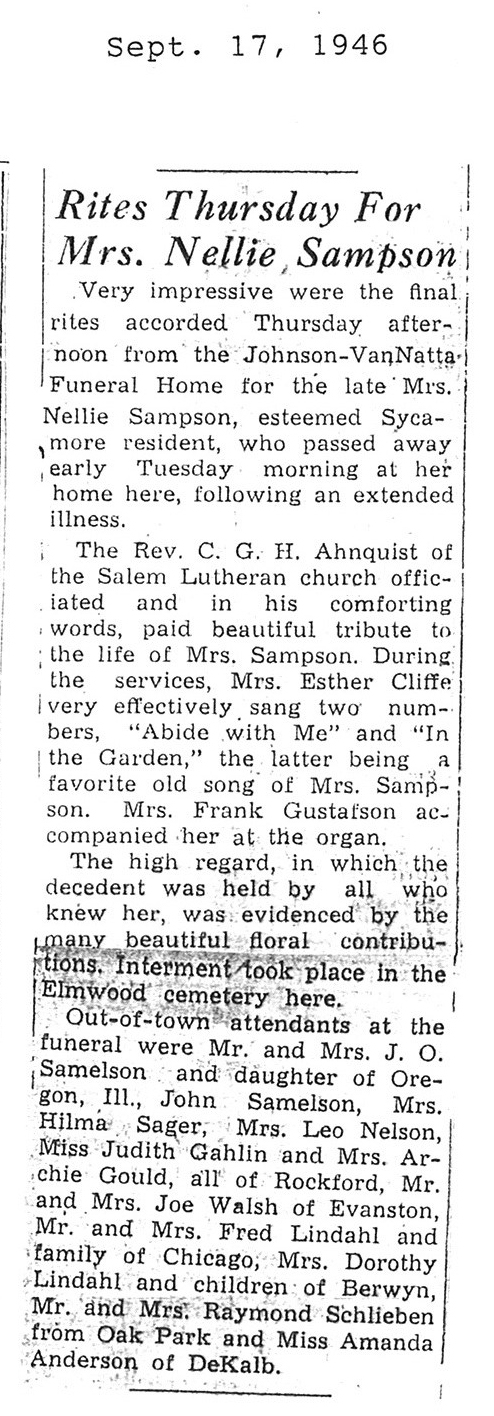 Sept. 17, 1946

Rites Thursday For Mrs. Nellie Sampson

Very impressive were the final rites accorded Thursday afternoon from the Johnson-VanNatta Funeral Home for the late Mrs. Nellie Sampson, esteemed Sycamore resident, who passed away early Tuesday morning at her home here, following an extended illness.

The Rev. C. G. H. Ahnquist of the Salem Lutheran church officiated and in his comforting words, paid beautiful tribute to the life of Mrs. Sampson. During the services, Mrs. Esther Cliffe very effectively sang two numbers, "Abide with Me" and "In the Garden," the latter being a favorite old song of Mrs. Sampson. Mrs. Frank Gustafson accompanied her at the organ.

The high regard, in which the decedent was held by all who knew her, was evidenced by the many beautiful floral contributions. Interment took place in the Elmwood cemetery here.

Out-of-town attendants at the funeral were Mr. and Mrs. J. O. Samelson and daughter of Oregon, Ill., John Samelson, Mrs. Hilma Sager, Mrs. Leo Nelson, Miss Judith Gahlin and Mrs. Archie Gould, all of Rockford, Mr. and Mrs. Joe Walsh of Evanston, Mr. and Mrs. Fred Lindahl and family of Chicago, Mrs. Dorothy Lindahl and children of Berwyn, Mr. and Mrs. Raymond Schlieben from Oak Park and Miss Amanda Anderson of DeKalb.